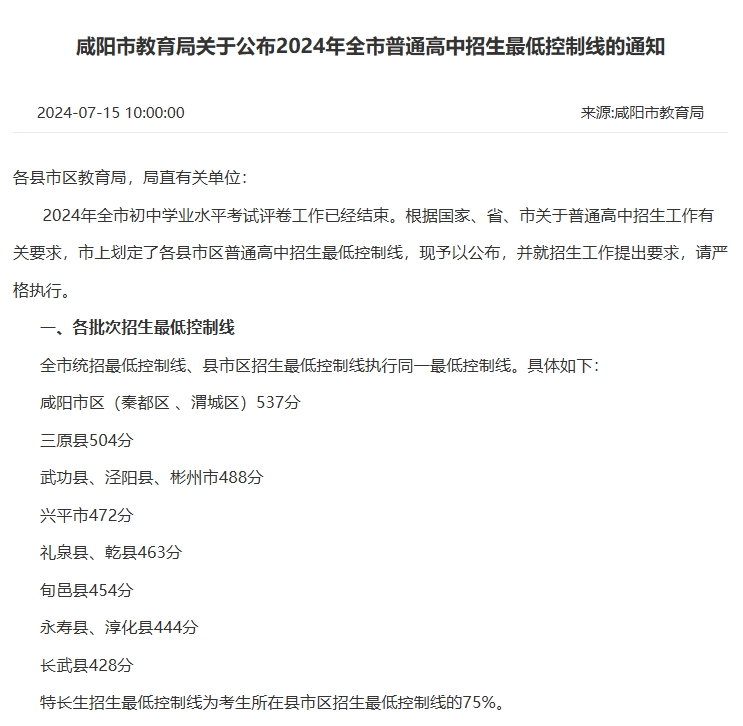 咸阳市教育局关于公布2024年全市普通高中招生最低控制线的通知

2024-07-15 10:00:00

来源:咸阳市教育局

各县市区教育局，局直有关单位：

2024年全市初中学业水平考试评卷工作已经结束。根据国家、省、市关于普通高中招生工作有关要求，市上划定了各县市区普通高中招生最低控制线，现予以公布，并就招生工作提出要求，请严格执行。

一、各批次招生最低控制线

全市统招最低控制线、县市区招生最低控制线执行同一最低控制线。具体如下：

咸阳市区（秦都区 、渭城区）537分

三原县504分

武功县、泾阳县、彬州市488分

兴平市472分

礼泉县、乾县463分

旬邑县454分

永寿县、淳化县444分

长武县428分

特长生招生最低控制线为考生所在县市区招生最低控制线的75%。